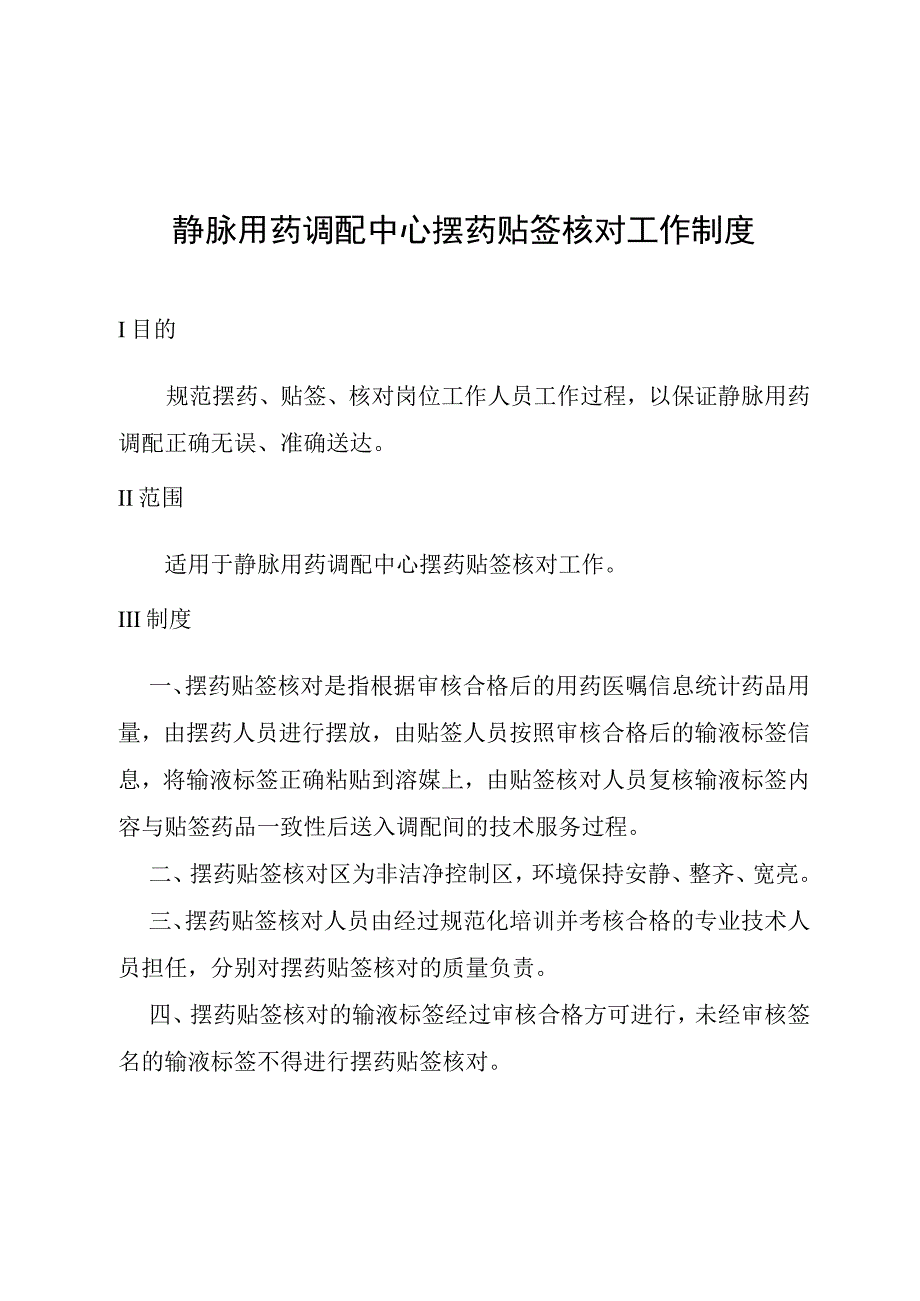 静脉用药调配中心摆药贴签核对工作制度

I 目的

规范摆药、贴签、核对岗位工作人员工作过程，以保证静脉用药调配正确无误、准确送达。

II 范围

适用于静脉用药调配中心摆药贴签核对工作。

III 制度

一、摆药贴签核对是指根据审核合格后的用药医嘱信息统计药品用量，由摆药人员进行摆放，由贴签人员按照审核合格后的输液标签信息，将输液标签正确粘贴到溶媒上，由贴签核对人员复核输液标签内容与贴签药品一致性后送入调配间的技术服务过程。

二、摆药贴签核对区为非洁净控制区，环境保持安静、整齐、宽亮。

三、摆药贴签核对人员由经过规范化培训并考核合格的专业技术人员担任，分别对摆药贴签核对的质量负责。

四、摆药贴签核对的输液标签经过审核合格方可进行，未经审核签名的输液标签不得进行摆药贴签核对。